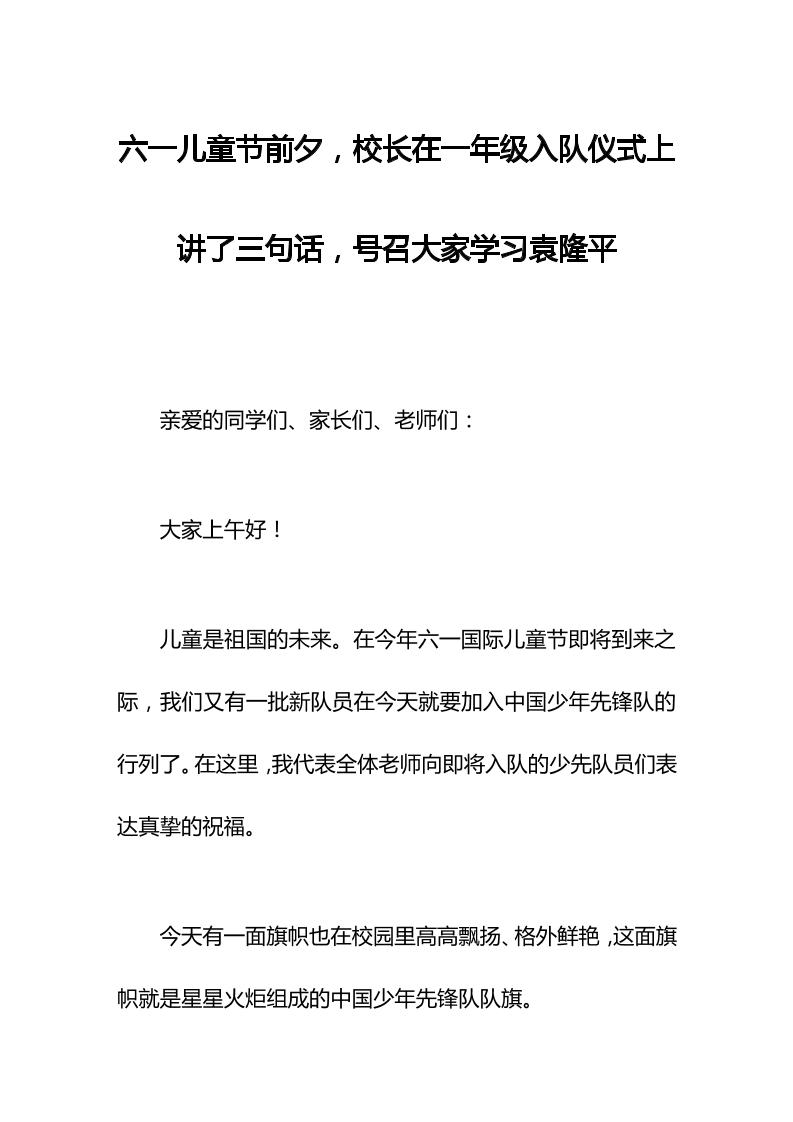 六一儿童节前夕，校长在一年级入队仪式上讲了三句话，号召大家学习袁隆平

亲爱的同学们、家长们、老师们：

大家上午好！

儿童是祖国的未来。在今年六一国际儿童节即将到来之际，我们又有一批新队员在今天就要加入中国少年先锋队的行列了。在这里，我代表全体老师向即将入队的少先队员们表达真挚的祝福。

今天有一面旗帜也在校园里高高飘扬、格外鲜艳，这面旗帜就是星星火炬组成的中国少年先锋队队旗。